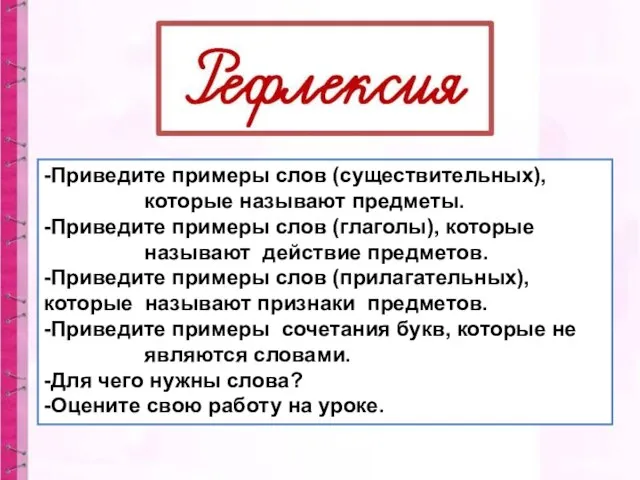 Рефлексия

-Приведите примеры слов (существительных), которые называют предметы.
-Приведите примеры слов (глаголы), которые называют действие предметов.
-Приведите примеры слов (прилагательных), которые называют признаки предметов.
-Приведите примеры сочетания букв, которые не являются словами.
-Для чего нужны слова?
-Оцените свою работу на уроке.